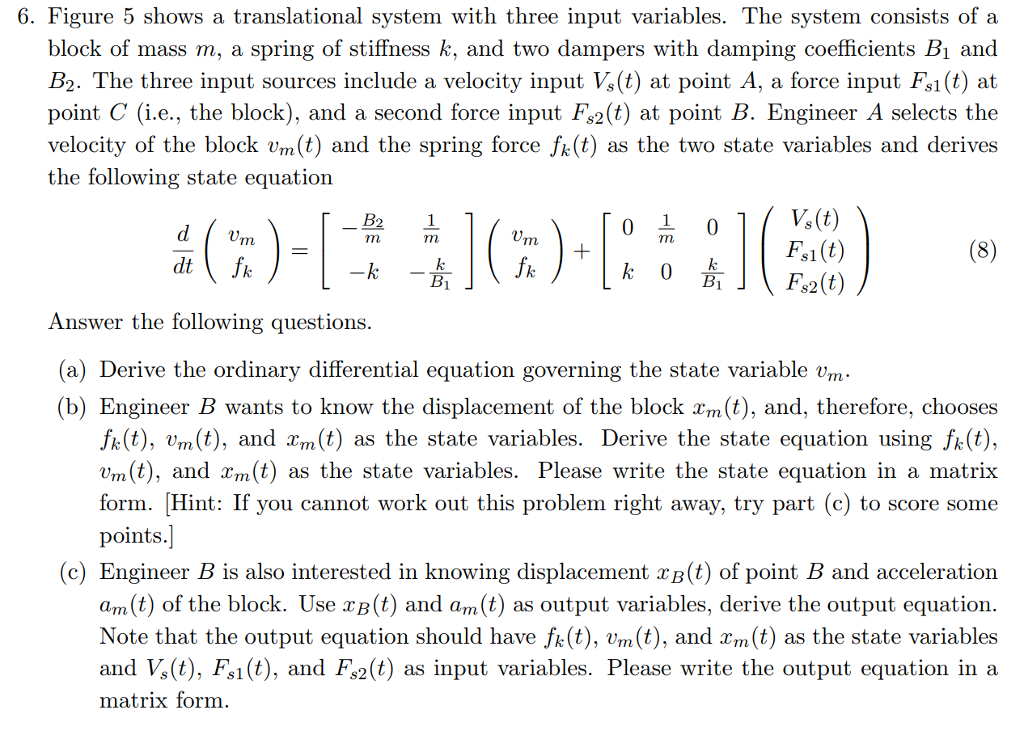 6. Figure 5 shows a translational system with three input variables. The system consists of a block of mass $m$, a spring of stiffness $k$, and two dampers with damping coefficients $B_1$ and $B_2$. The three input sources include a velocity input $V_s(t)$ at point $A$, a force input $F_{s1}(t)$ at point $C$ (i.e., the block), and a second force input $F_{s2}(t)$ at point $B$. Engineer $A$ selects the velocity of the block $v_m(t)$ and the spring force $f_k(t)$ as the two state variables and derives the following state equation

$$\frac{d}{dt}\begin{pmatrix} v_m \\ f_k \end{pmatrix} = \begin{bmatrix} -\frac{B_2}{m} & \frac{1}{m} \\ -k & -\frac{k}{B_1} \end{bmatrix}\begin{pmatrix} v_m \\ f_k \end{pmatrix} + \begin{bmatrix} 0 & \frac{1}{m} & 0 \\ k & 0 & \frac{k}{B_1} \end{bmatrix}\begin{pmatrix} V_s(t) \\ F_{s1}(t) \\ F_{s2}(t) \end{pmatrix} \quad (8)$$

Answer the following questions.

(a) Derive the ordinary differential equation governing the state variable $v_m$.

(b) Engineer $B$ wants to know the displacement of the block $x_m(t)$, and, therefore, chooses $f_k(t)$, $v_m(t)$, and $x_m(t)$ as the state variables. Derive the state equation using $f_k(t)$, $v_m(t)$, and $x_m(t)$ as the state variables. Please write the state equation in a matrix form. [Hint: If you cannot work out this problem right away, try part (c) to score some points.]

(c) Engineer $B$ is also interested in knowing displacement $x_B(t)$ of point $B$ and acceleration $a_m(t)$ of the block. Use $x_B(t)$ and $a_m(t)$ as output variables, derive the output equation. Note that the output equation should have $f_k(t)$, $v_m(t)$, and $x_m(t)$ as the state variables and $V_s(t)$, $F_{s1}(t)$, and $F_{s2}(t)$ as input variables. Please write the output equation in a matrix form.